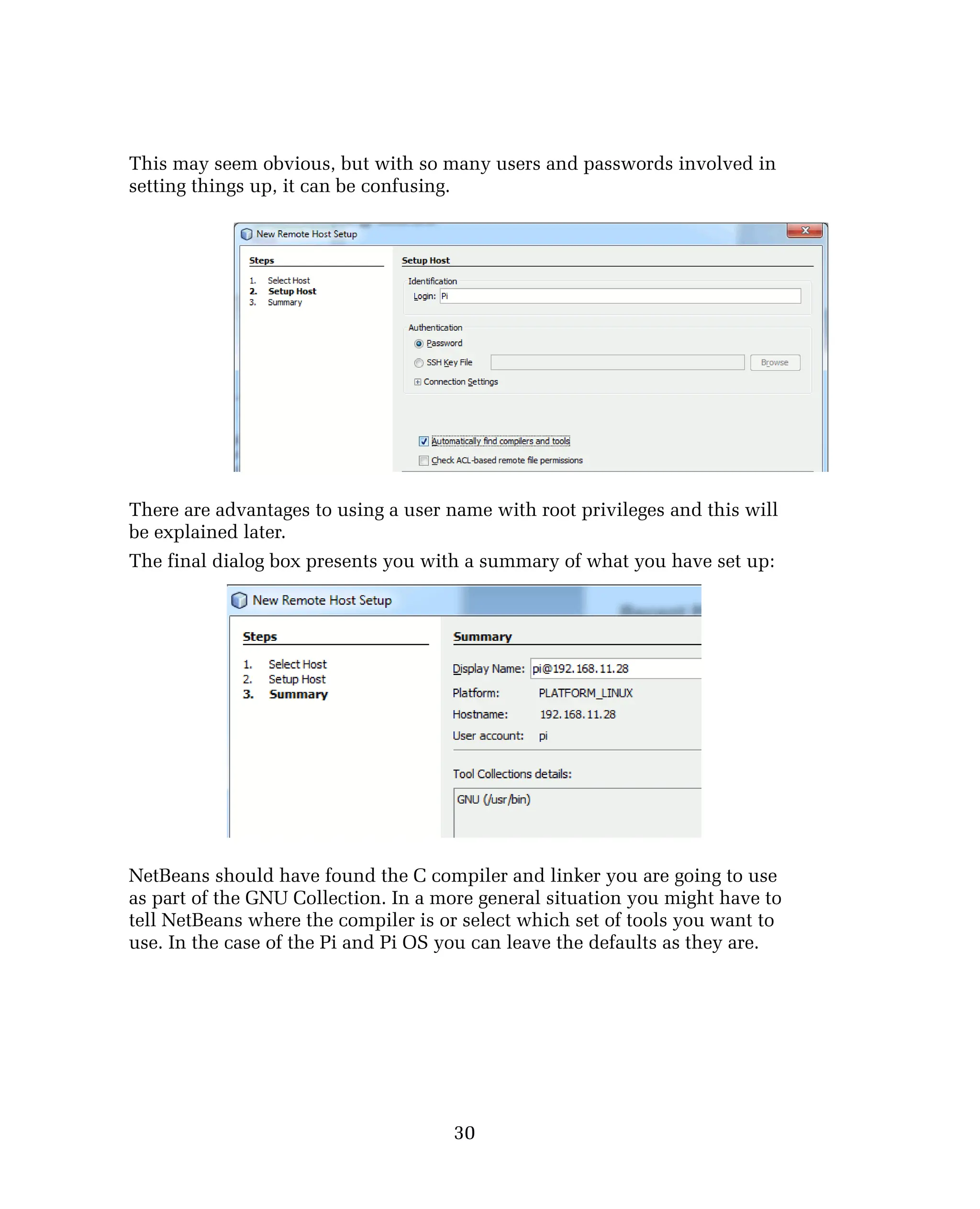 This may seem obvious, but with so many users and passwords involved in setting things up, it can be confusing.

New Remote Host Setup

Steps

1. Select Host
2. Setup Host
3. Summary

Setup Host

Identification

Login: Pi

Authentication

Password

SSH Key File

Browse

Connection Settings

Automatically find compilers and tools

Check ACL-based remote file permissions

There are advantages to using a user name with root privileges and this will be explained later.

The final dialog box presents you with a summary of what you have set up:

New Remote Host Setup

Steps

1. Select Host
2. Setup Host
3. Summary

Summary

Display Name: pi@192.168.11.28

Platform: PLATFORM_LINUX

Hostname: 192.168.11.28

User account: pi

Tool Collections details:

GNU (/usr/bin)

NetBeans should have found the C compiler and linker you are going to use as part of the GNU Collection. In a more general situation you might have to tell NetBeans where the compiler is or select which set of tools you want to use. In the case of the Pi and Pi OS you can leave the defaults as they are.

30